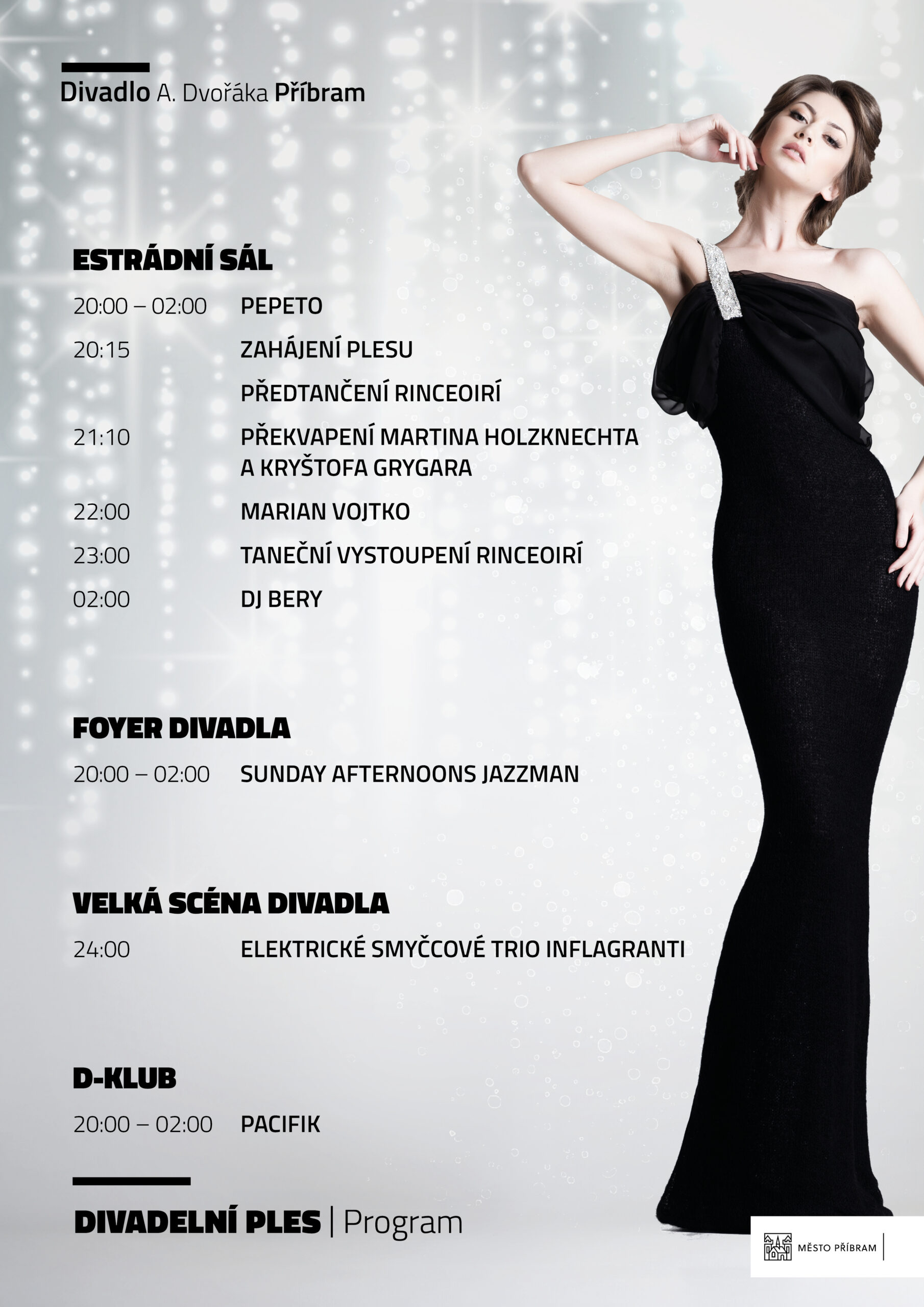 Divadlo A. Dvořáka Příbram

ESTRÁDNÍ SÁL

20:00 – 02:00 PEPETO

20:15 ZAHÁJENÍ PLESU

PŘEDTANČENÍ RINCEOIRÍ

21:10 PŘEKVAPENÍ MARTINA HOLZKNECHTA A KRYŠTOFA GRYGARA

22:00 MARIAN VOJTKO

23:00 TANEČNÍ VYSTOUPENÍ RINCEOIRÍ

02:00 DJ BERY

FOYER DIVADLA

20:00 – 02:00 SUNDAY AFTERNOONS JAZZMAN

VELKÁ SCÉNA DIVADLA

24:00 ELEKTRICKÉ SMYČCOVÉ TRIO INFLAGRANTI

D-KLUB

20:00 – 02:00 PACIFIK

DIVADELNÍ PLES | Program

MĚSTO PŘÍBRAM